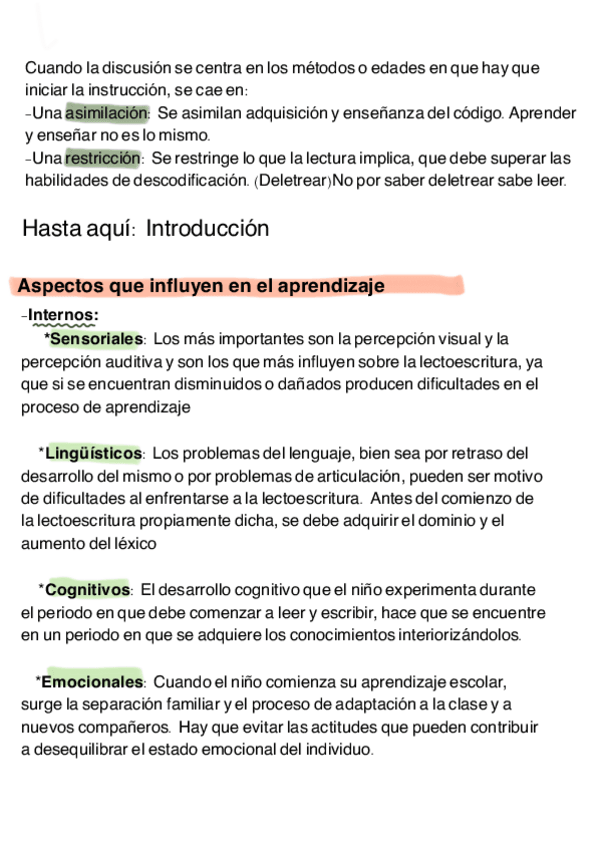 Cuando la discusión se centra en los métodos o edades en que hay que iniciar la instrucción, se cae en:
-Una asimilación: Se asimilan adquisición y enseñanza del código. Aprender y enseñar no es lo mismo.
-Una restricción: Se restringe lo que la lectura implica, que debe superar las habilidades de descodificación. (Deletrear)No por saber deletrear sabe leer.

Hasta aquí: Introducción

Aspectos que influyen en el aprendizaje

-Internos:
*Sensoriales: Los más importantes son la percepción visual y la percepción auditiva y son los que más influyen sobre la lectoescritura, ya que si se encuentran disminuidos o dañados producen dificultades en el proceso de aprendizaje

*Lingüísticos: Los problemas del lenguaje, bien sea por retraso del desarrollo del mismo o por problemas de articulación, pueden ser motivo de dificultades al enfrentarse a la lectoescritura. Antes del comienzo de la lectoescritura propiamente dicha, se debe adquirir el dominio y el aumento del léxico

*Cognitivos: El desarrollo cognitivo que el niño experimenta durante el periodo en que debe comenzar a leer y escribir, hace que se encuentre en un periodo en que se adquiere los conocimientos interiorizándolos.

*Emocionales: Cuando el niño comienza su aprendizaje escolar, surge la separación familiar y el proceso de adaptación a la clase y a nuevos compañeros. Hay que evitar las actitudes que pueden contribuir a desequilibrar el estado emocional del individuo.